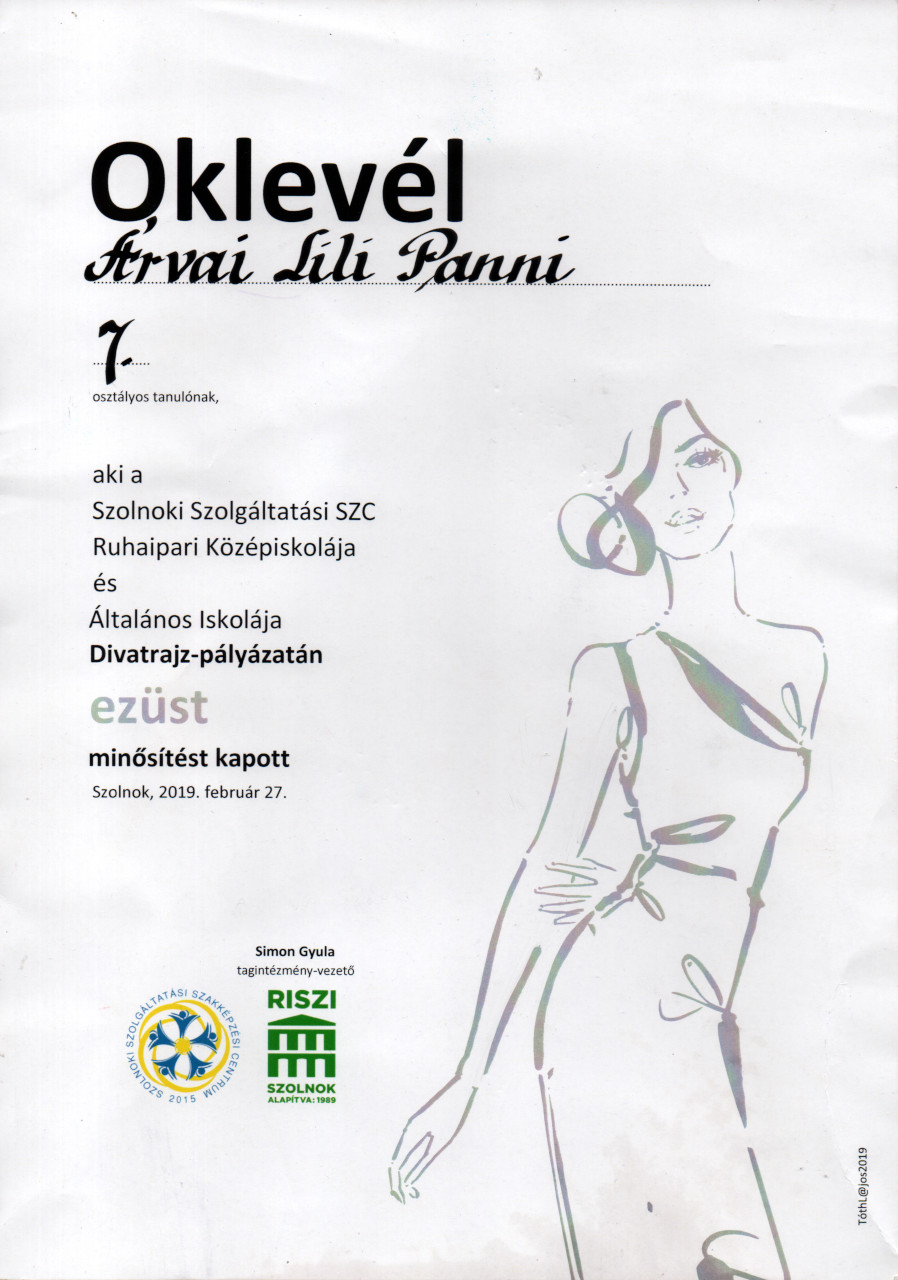 Oklevél

Árvai Lili Panni

7.
osztályos tanulónak,

aki a
Szolnoki Szolgáltatási SZC
Ruhaipari Középiskolája
és
Általános Iskolája
Divatrajz-pályázatán

ezüst

minősítést kapott

Szolnok, 2019. február 27.

Simon Gyula
tagintézmény-vezető

SZOLNOKI SZOLGÁLTATÁSI SZAKKÉPZÉSI CENTRUM
2015

RISZI
SZOLNOK
ALAPÍTVA: 1989

TóthL@jos2019